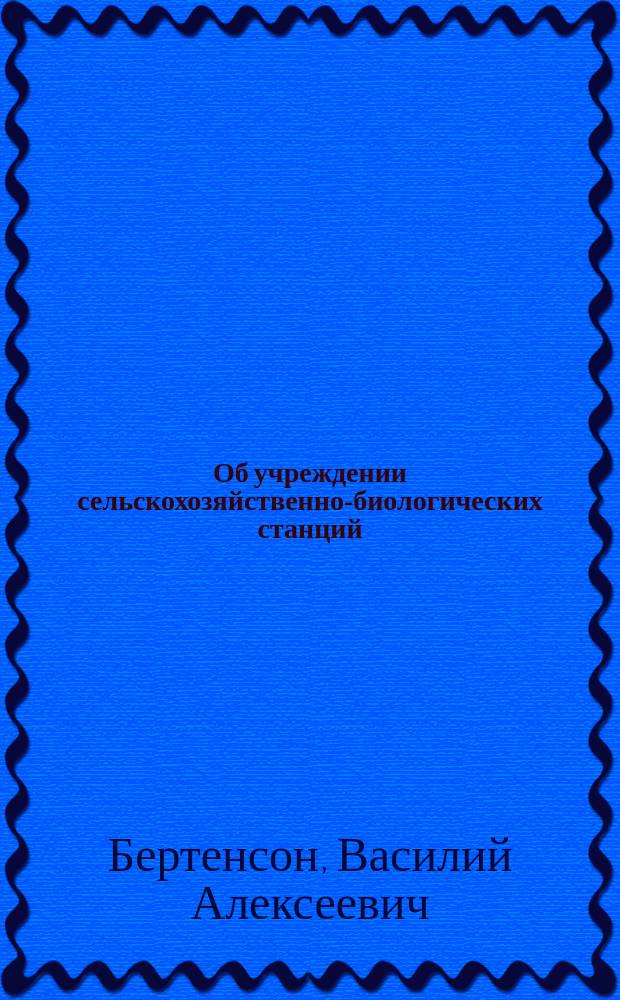 Об учреждении сельскохозяйственно-биологических станций

Бертенсон, Василий Алексеевич